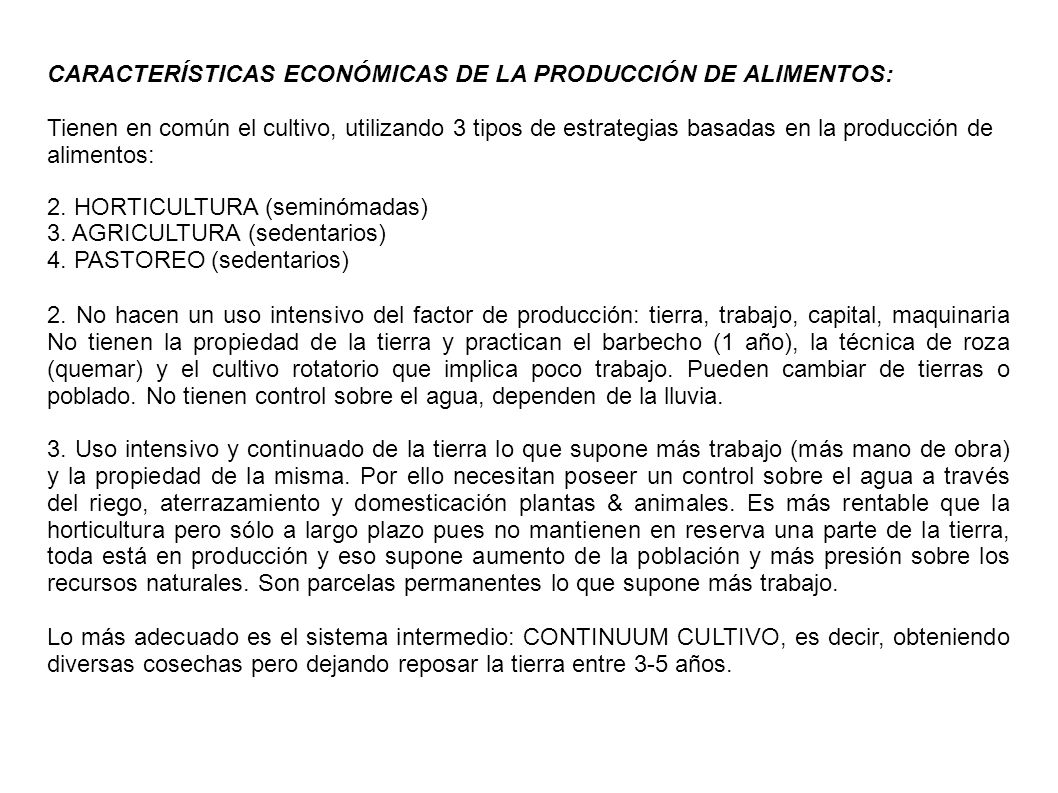 CARACTERÍSTICAS ECONÓMICAS DE LA PRODUCCIÓN DE ALIMENTOS:

Tienen en común el cultivo, utilizando 3 tipos de estrategias basadas en la producción de alimentos:

2. HORTICULTURA (seminómadas)
3. AGRICULTURA (sedentarios)
4. PASTOREO (sedentarios)

2. No hacen un uso intensivo del factor de producción: tierra, trabajo, capital, maquinaria No tienen la propiedad de la tierra y practican el barbecho (1 año), la técnica de roza (quemar) y el cultivo rotatorio que implica poco trabajo. Pueden cambiar de tierras o poblado. No tienen control sobre el agua, dependen de la lluvia.

3. Uso intensivo y continuado de la tierra lo que supone más trabajo (más mano de obra) y la propiedad de la misma. Por ello necesitan poseer un control sobre el agua a través del riego, aterrazamiento y domesticación plantas & animales. Es más rentable que la horticultura pero sólo a largo plazo pues no mantienen en reserva una parte de la tierra, toda está en producción y eso supone aumento de la población y más presión sobre los recursos naturales. Son parcelas permanentes lo que supone más trabajo.

Lo más adecuado es el sistema intermedio: CONTINUUM CULTIVO, es decir, obteniendo diversas cosechas pero dejando reposar la tierra entre 3-5 años.